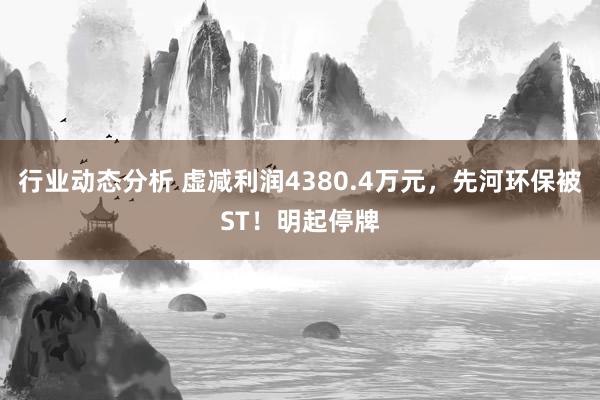 行业动态分析 虚减利润4380.4万元，先河环保被ST！明起停牌